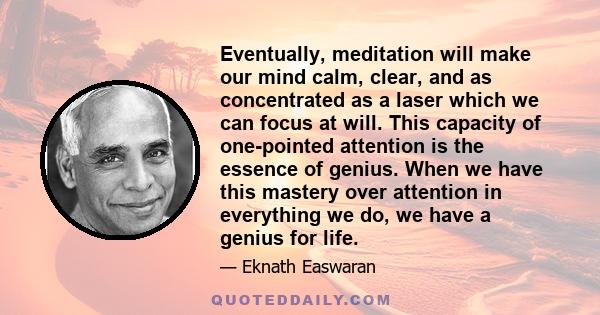 Eventually, meditation will make our mind calm, clear, and as concentrated as a laser which we can focus at will. This capacity of one-pointed attention is the essence of genius. When we have this mastery over attention in everything we do, we have a genius for life.

— Eknath Easwaran

QUOTEDDAILY.COM